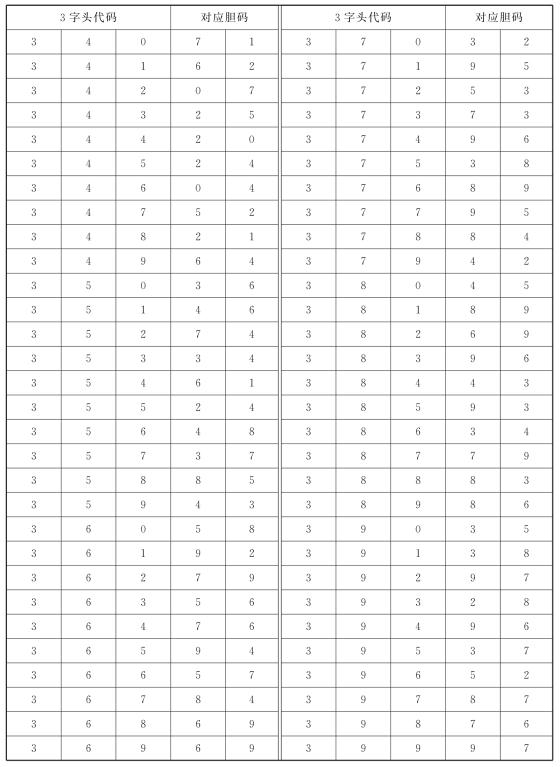 | 3字头代码 | | | 对应胆码 | | 3字头代码 | | | 对应胆码 | |
|---|---|---|---|---|---|---|---|---|---|
| 3 | 4 | 0 | 7 | 1 | 3 | 7 | 0 | 3 | 2 |
| 3 | 4 | 1 | 6 | 2 | 3 | 7 | 1 | 9 | 5 |
| 3 | 4 | 2 | 0 | 7 | 3 | 7 | 2 | 5 | 3 |
| 3 | 4 | 3 | 2 | 5 | 3 | 7 | 3 | 7 | 3 |
| 3 | 4 | 4 | 2 | 0 | 3 | 7 | 4 | 9 | 6 |
| 3 | 4 | 5 | 2 | 4 | 3 | 7 | 5 | 3 | 8 |
| 3 | 4 | 6 | 0 | 4 | 3 | 7 | 6 | 8 | 9 |
| 3 | 4 | 7 | 5 | 2 | 3 | 7 | 7 | 9 | 5 |
| 3 | 4 | 8 | 2 | 1 | 3 | 7 | 8 | 8 | 4 |
| 3 | 4 | 9 | 6 | 4 | 3 | 7 | 9 | 4 | 2 |
| 3 | 5 | 0 | 3 | 6 | 3 | 8 | 0 | 4 | 5 |
| 3 | 5 | 1 | 4 | 6 | 3 | 8 | 1 | 8 | 9 |
| 3 | 5 | 2 | 7 | 4 | 3 | 8 | 2 | 6 | 9 |
| 3 | 5 | 3 | 3 | 4 | 3 | 8 | 3 | 9 | 6 |
| 3 | 5 | 4 | 6 | 1 | 3 | 8 | 4 | 4 | 3 |
| 3 | 5 | 5 | 2 | 4 | 3 | 8 | 5 | 9 | 3 |
| 3 | 5 | 6 | 4 | 8 | 3 | 8 | 6 | 3 | 4 |
| 3 | 5 | 7 | 3 | 7 | 3 | 8 | 7 | 7 | 9 |
| 3 | 5 | 8 | 8 | 5 | 3 | 8 | 8 | 8 | 3 |
| 3 | 5 | 9 | 4 | 3 | 3 | 8 | 9 | 8 | 6 |
| 3 | 6 | 0 | 5 | 8 | 3 | 9 | 0 | 3 | 5 |
| 3 | 6 | 1 | 9 | 2 | 3 | 9 | 1 | 3 | 8 |
| 3 | 6 | 2 | 7 | 9 | 3 | 9 | 2 | 9 | 7 |
| 3 | 6 | 3 | 5 | 6 | 3 | 9 | 3 | 2 | 8 |
| 3 | 6 | 4 | 7 | 6 | 3 | 9 | 4 | 9 | 6 |
| 3 | 6 | 5 | 9 | 4 | 3 | 9 | 5 | 3 | 7 |
| 3 | 6 | 6 | 5 | 7 | 3 | 9 | 6 | 5 | 2 |
| 3 | 6 | 7 | 8 | 4 | 3 | 9 | 7 | 8 | 7 |
| 3 | 6 | 8 | 6 | 9 | 3 | 9 | 8 | 7 | 6 |
| 3 | 6 | 9 | 6 | 9 | 3 | 9 | 9 | 9 | 7 |